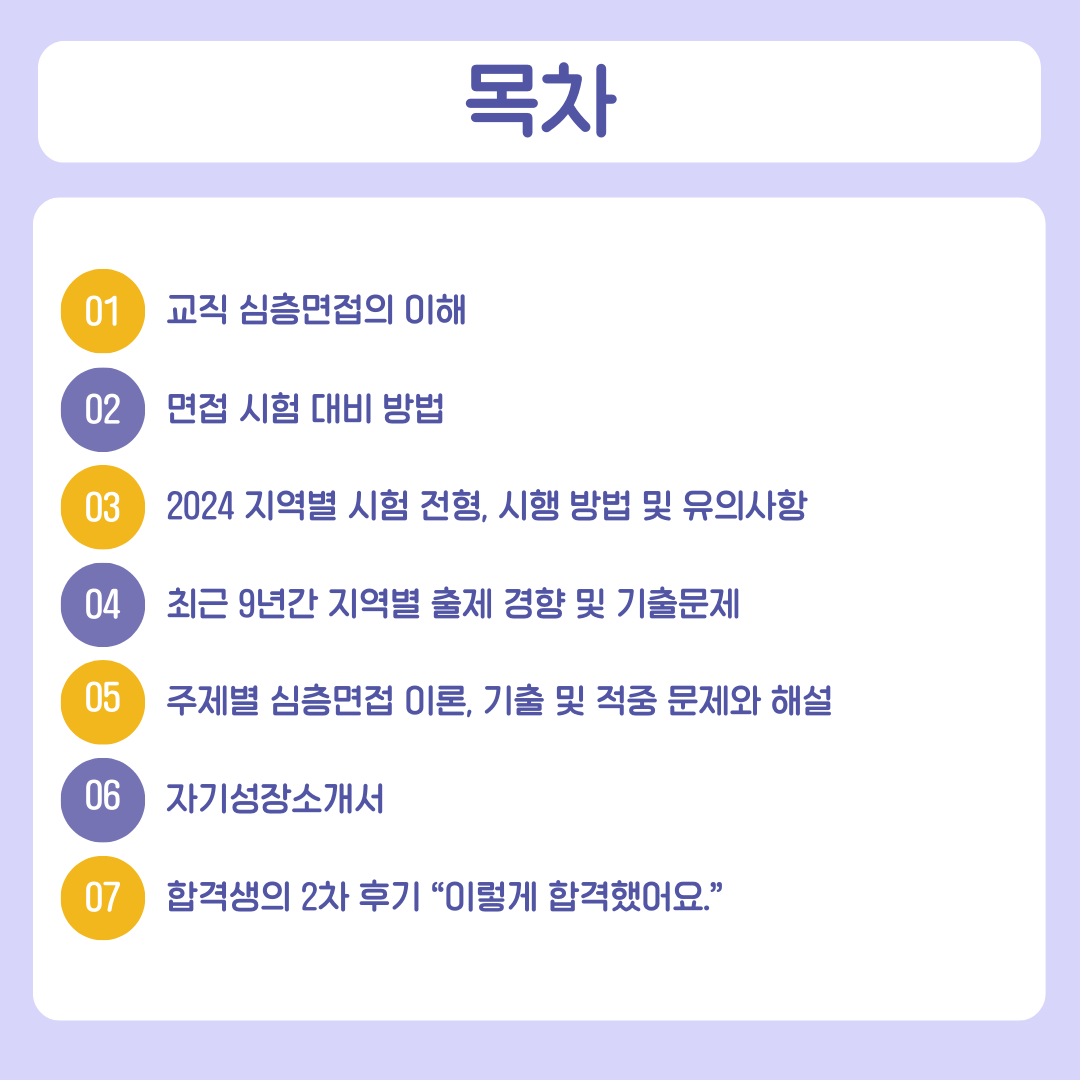 목차

01 교직 심층면접의 이해

02 면접 시험 대비 방법

03 2024 지역별 시험 전형, 시행 방법 및 유의사항

04 최근 9년간 지역별 출제 경향 및 기출문제

05 주제별 심층면접 이론, 기출 및 적중 문제와 해설

06 자기성장소개서

07 합격생의 2차 후기 "이렇게 합격했어요."